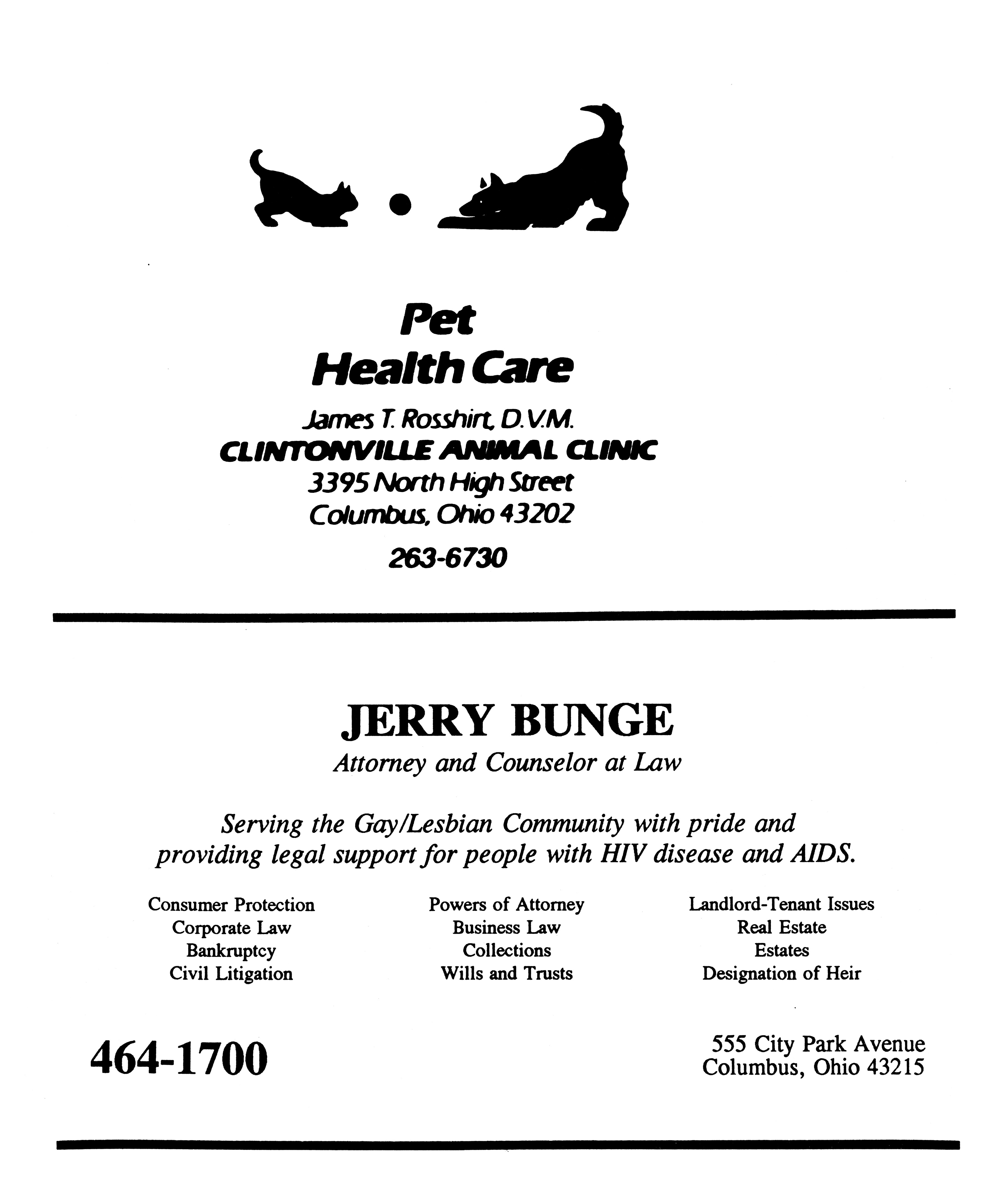 Pet
Health Care

James T. Rosshirt, D.V.M.
CLINTONVILLE ANIMAL CLINIC
3395 North High Street
Columbus, Ohio 43202

263-6730

JERRY BUNGE
Attorney and Counselor at Law

Serving the Gay/Lesbian Community with pride and providing legal support for people with HIV disease and AIDS.

Consumer Protection
Corporate Law
Bankruptcy
Civil Litigation

Powers of Attorney
Business Law
Collections
Wills and Trusts

Landlord-Tenant Issues
Real Estate
Estates
Designation of Heir

464-1700

555 City Park Avenue
Columbus, Ohio 43215